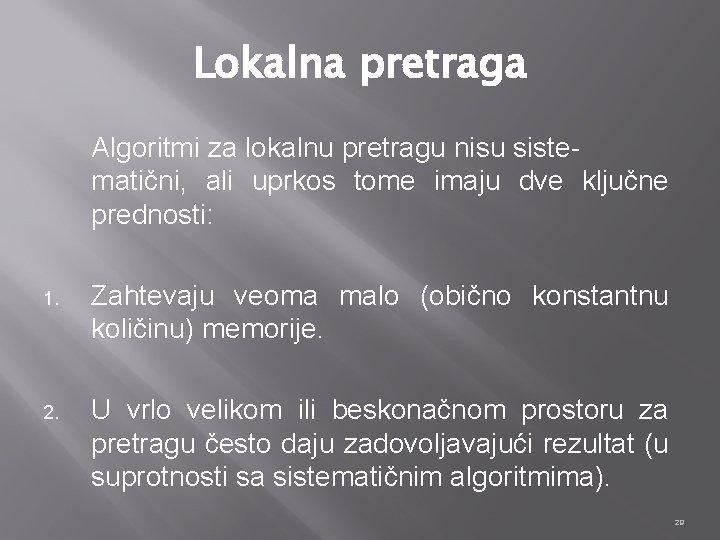 Lokalna pretraga

Algoritmi za lokalnu pretragu nisu sistematični, ali uprkos tome imaju dve ključne prednosti:

1. Zahtevaju veoma malo (obično konstantnu količinu) memorije.

2. U vrlo velikom ili beskonačnom prostoru za pretragu često daju zadovoljavajući rezultat (u suprotnosti sa sistematičnim algoritmima).

29